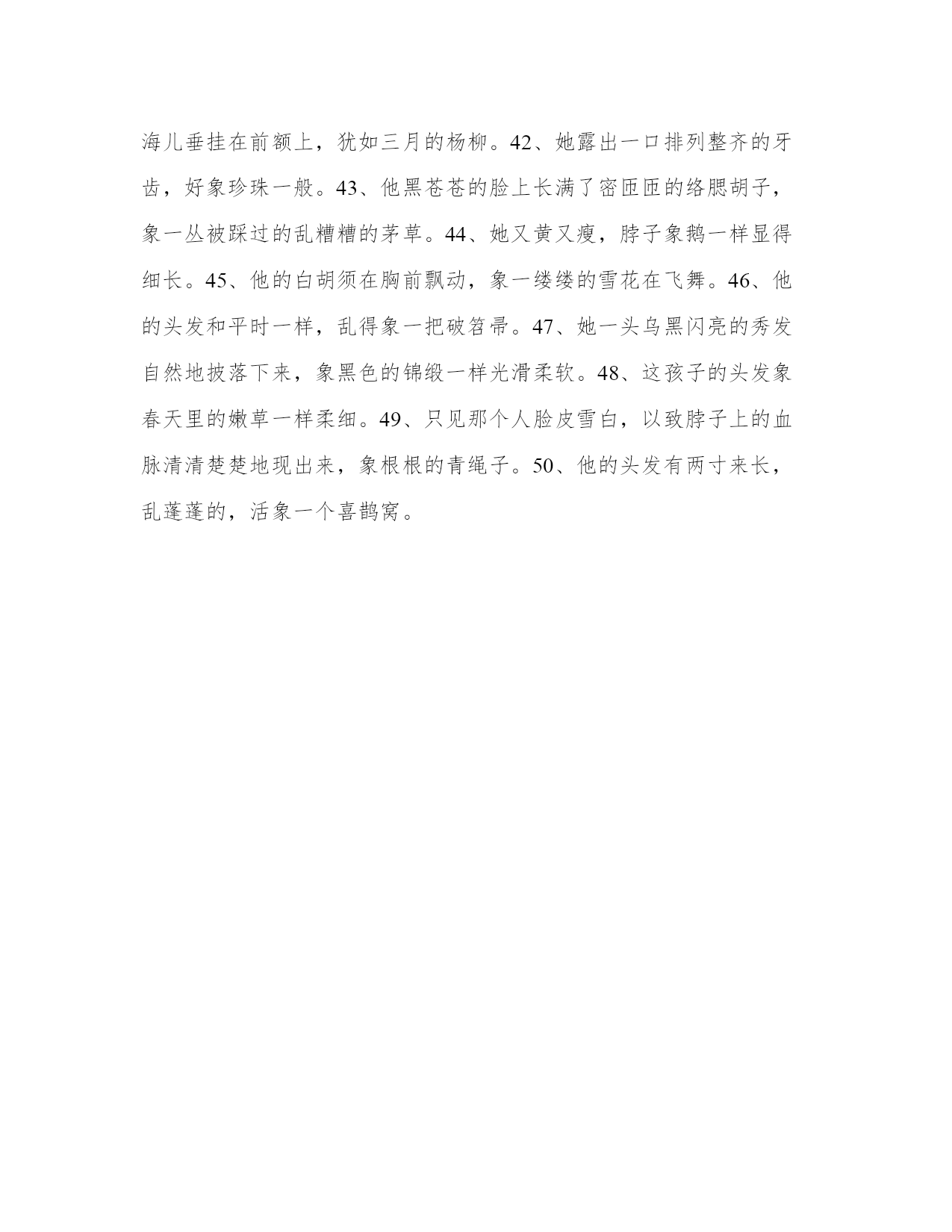 海儿垂挂在前额上，犹如三月的杨柳。42、她露出一口排列整齐的牙齿，好象珍珠一般。43、他黑苍苍的脸上长满了密匝匝的络腮胡子，象一丛被踩过的乱糟糟的茅草。44、她又黄又瘦，脖子象鹅一样显得细长。45、他的白胡须在胸前飘动，象一缕缕的雪花在飞舞。46、他的头发和平时一样，乱得象一把破笤帚。47、她一头乌黑闪亮的秀发自然地披落下来，象黑色的锦缎一样光滑柔软。48、这孩子的头发象春天里的嫩草一样柔细。49、只见那个人脸皮雪白，以致脖子上的血脉清清楚楚地现出来，象根根的青绳子。50、他的头发有两寸来长，乱蓬蓬的，活象一个喜鹊窝。